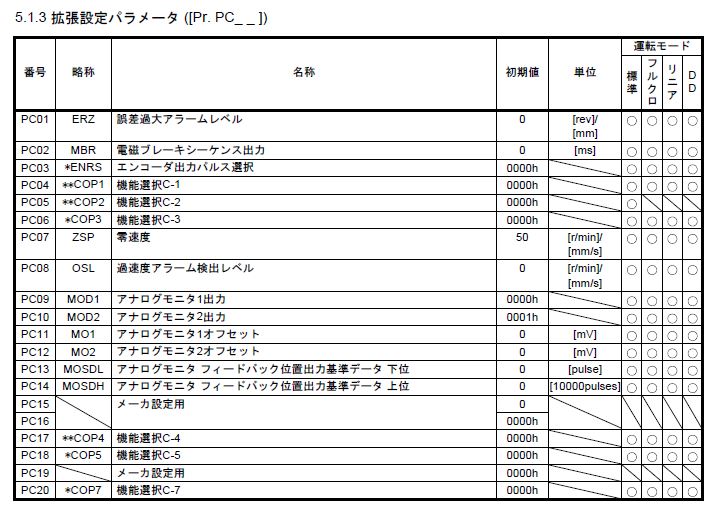 5.1.3 拡張設定パラメータ ([Pr. PC_ _ ])

| 番号 | 略称 | 名称 | 初期値 | 単位 | 運転モード 標準 | 運転モード フルクロ | 運転モード リニア | 運転モード DD |
|---|---|---|---|---|---|---|---|---|
| PC01 | ERZ | 誤差過大アラームレベル | 0 | [rev]/ [mm] | ○ | ○ | ○ | ○ |
| PC02 | MBR | 電磁ブレーキシーケンス出力 | 0 | [ms] | ○ | ○ | ○ | ○ |
| PC03 | *ENRS | エンコーダ出力パルス選択 | 0000h | | ○ | ○ | ○ | ○ |
| PC04 | **COP1 | 機能選択C-1 | 0000h | | ○ | ○ | ○ | ○ |
| PC05 | **COP2 | 機能選択C-2 | 0000h | | ○ | | | |
| PC06 | *COP3 | 機能選択C-3 | 0000h | | ○ | ○ | ○ | ○ |
| PC07 | ZSP | 零速度 | 50 | [r/min]/ [mm/s] | ○ | ○ | ○ | ○ |
| PC08 | OSL | 過速度アラーム検出レベル | 0 | [r/min]/ [mm/s] | ○ | ○ | ○ | ○ |
| PC09 | MOD1 | アナログモニタ1出力 | 0000h | | ○ | ○ | ○ | ○ |
| PC10 | MOD2 | アナログモニタ2出力 | 0001h | | ○ | ○ | ○ | ○ |
| PC11 | MO1 | アナログモニタ1オフセット | 0 | [mV] | ○ | ○ | ○ | ○ |
| PC12 | MO2 | アナログモニタ2オフセット | 0 | [mV] | ○ | ○ | ○ | ○ |
| PC13 | MOSDL | アナログモニタ フィードバック位置出力基準データ 下位 | 0 | [pulse] | ○ | ○ | ○ | ○ |
| PC14 | MOSDH | アナログモニタ フィードバック位置出力基準データ 上位 | 0 | [10000pulses] | ○ | ○ | ○ | ○ |
| PC15 | | メーカ設定用 | 0 | | | | | |
| PC16 | | | 0000h | | | | | |
| PC17 | **COP4 | 機能選択C-4 | 0000h | | ○ | ○ | ○ | ○ |
| PC18 | *COP5 | 機能選択C-5 | 0000h | | ○ | ○ | ○ | ○ |
| PC19 | | メーカ設定用 | 0000h | | | | | |
| PC20 | *COP7 | 機能選択C-7 | 0000h | | ○ | ○ | ○ | ○ |